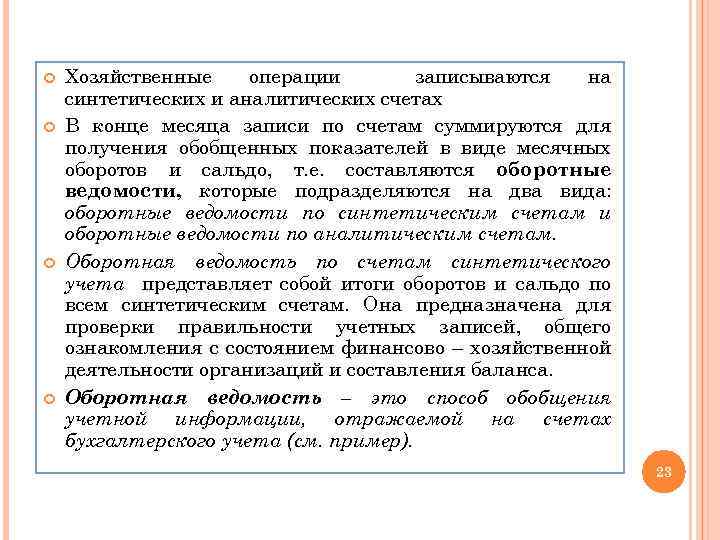 Хозяйственные операции записываются на синтетических и аналитических счетах

В конце месяца записи по счетам суммируются для получения обобщенных показателей в виде месячных оборотов и сальдо, т.е. составляются оборотные ведомости, которые подразделяются на два вида: оборотные ведомости по синтетическим счетам и оборотные ведомости по аналитическим счетам.

Оборотная ведомость по счетам синтетического учета представляет собой итоги оборотов и сальдо по всем синтетическим счетам. Она предназначена для проверки правильности учетных записей, общего ознакомления с состоянием финансово – хозяйственной деятельности организаций и составления баланса.

Оборотная ведомость – это способ обобщения учетной информации, отражаемой на счетах бухгалтерского учета (см. пример).

23